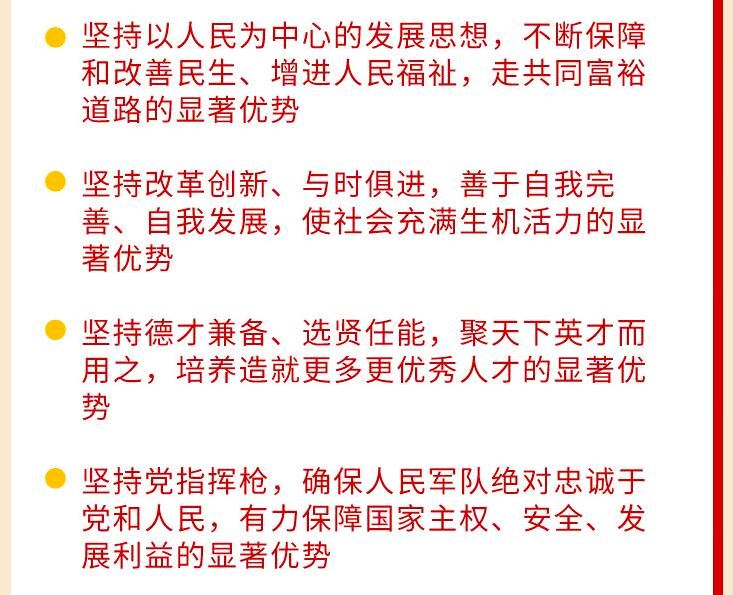 • 坚持以人民为中心的发展思想，不断保障和改善民生、增进人民福祉，走共同富裕道路的显著优势

• 坚持改革创新、与时俱进，善于自我完善、自我发展，使社会充满生机活力的显著优势

• 坚持德才兼备、选贤任能，聚天下英才而用之，培养造就更多更优秀人才的显著优势

• 坚持党指挥枪，确保人民军队绝对忠诚于党和人民，有力保障国家主权、安全、发展利益的显著优势